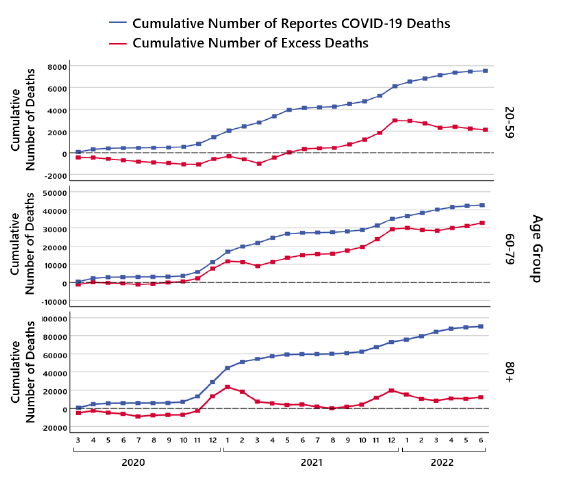 Cumulative Number of Reportes COVID-19 Deaths
Cumulative Number of Excess Deaths

Cumulative Number of Deaths

8000
6000
4000
2000
0
-2000

20-59

Cumulative Number of Deaths

50000
40000
30000
20000
10000
0
-10000

60-79

Age Group

Cumulative Number of Deaths

100000
80000
60000
40000
20000
0
-20000

80+

3 4 5 6 7 8 9 10 11 12 1 2 3 4 5 6 7 8 9 10 11 12 1 2 3 4 5 6

2020
2021
2022